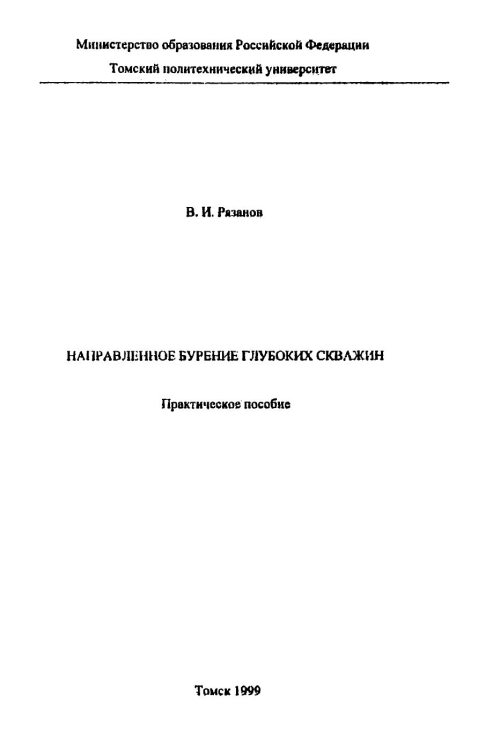 Министерство образования Российской Федерации
Томский политехнический университет

В. И. Рязанов

НАПРАВЛЕННОЕ БУРЕНИЕ ГЛУБОКИХ СКВАЖИН

Практическое пособие

Томск 1999